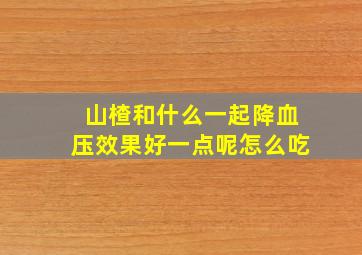 山楂和什么一起降血压效果好一点呢怎么吃